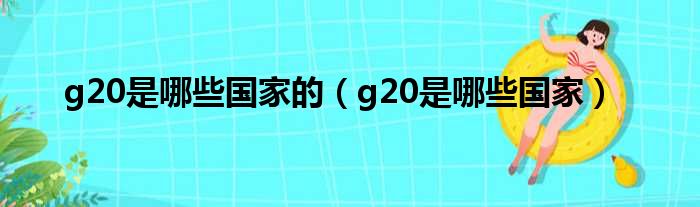 g20是哪些国家的（g20是哪些国家）